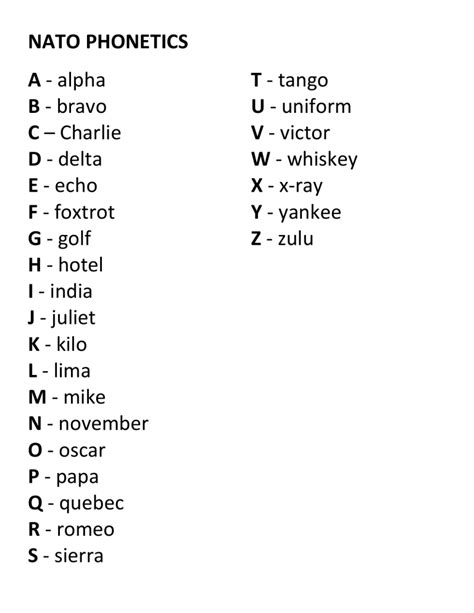 NATO PHONETICS

A - alpha
B - bravo
C – Charlie
D - delta
E - echo
F - foxtrot
G - golf
H - hotel
I - india
J - juliet
K - kilo
L - lima
M - mike
N - november
O - oscar
P - papa
Q - quebec
R - romeo
S - sierra

T - tango
U - uniform
V - victor
W - whiskey
X - x-ray
Y - yankee
Z - zulu